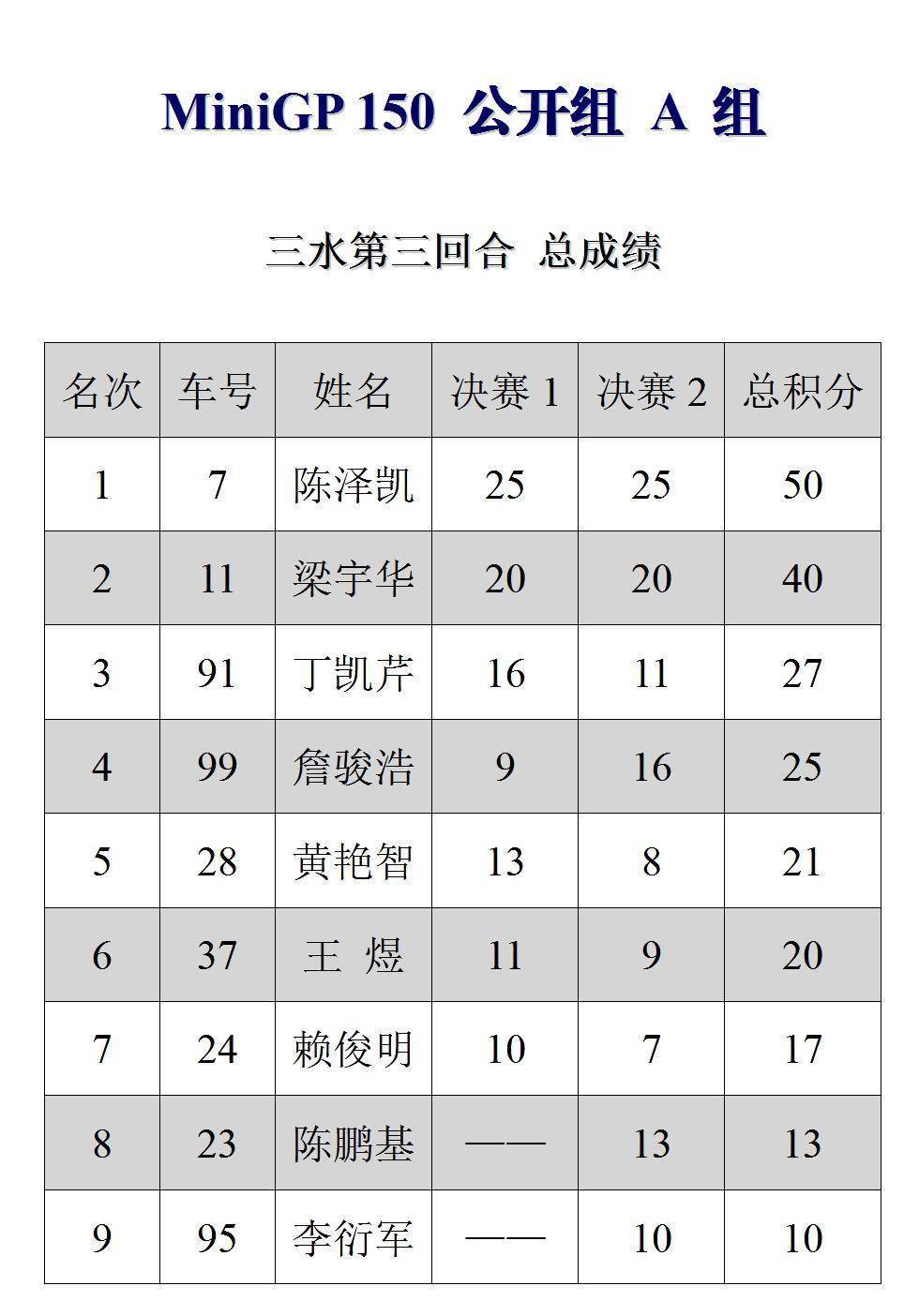 MiniGP 150 公开组 A 组

三水第三回合 总成绩

| 名次 | 车号 | 姓名 | 决赛1 | 决赛2 | 总积分 |
|---|---|---|---|---|---|
| 1 | 7 | 陈泽凯 | 25 | 25 | 50 |
| 2 | 11 | 梁宇华 | 20 | 20 | 40 |
| 3 | 91 | 丁凯芹 | 16 | 11 | 27 |
| 4 | 99 | 詹骏浩 | 9 | 16 | 25 |
| 5 | 28 | 黄艳智 | 13 | 8 | 21 |
| 6 | 37 | 王 煜 | 11 | 9 | 20 |
| 7 | 24 | 赖俊明 | 10 | 7 | 17 |
| 8 | 23 | 陈鹏基 | —— | 13 | 13 |
| 9 | 95 | 李衍军 | —— | 10 | 10 |